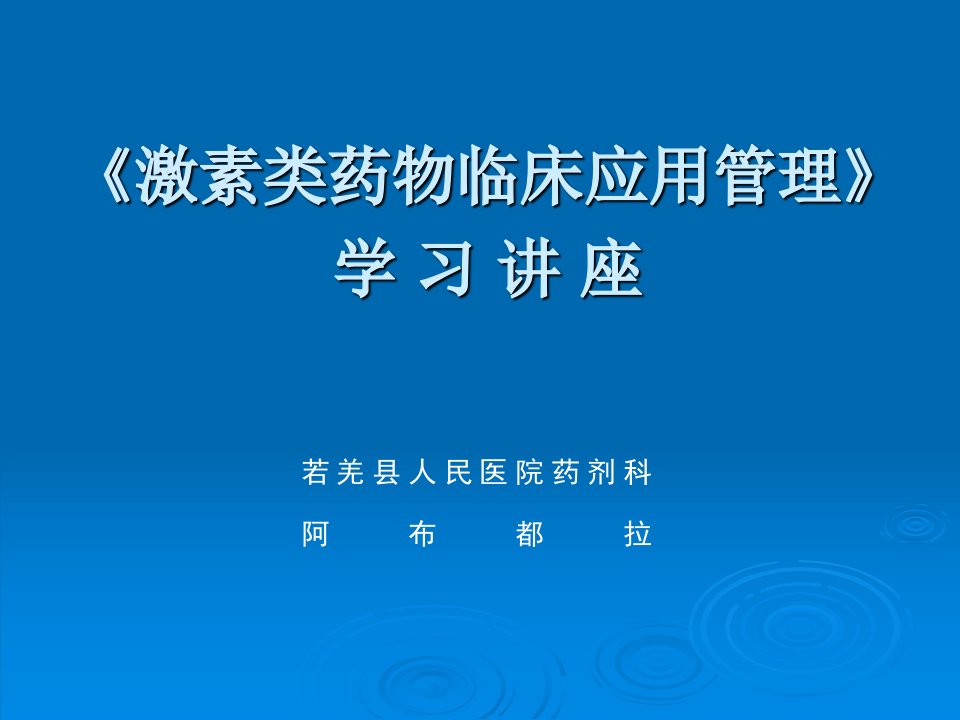 《激素类药物临床应用管理》
学 习 讲 座

若羌县人民医院药剂科
阿 布 都 拉